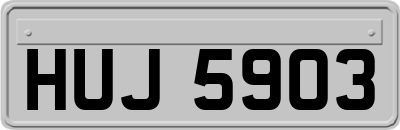 HUJ 5903